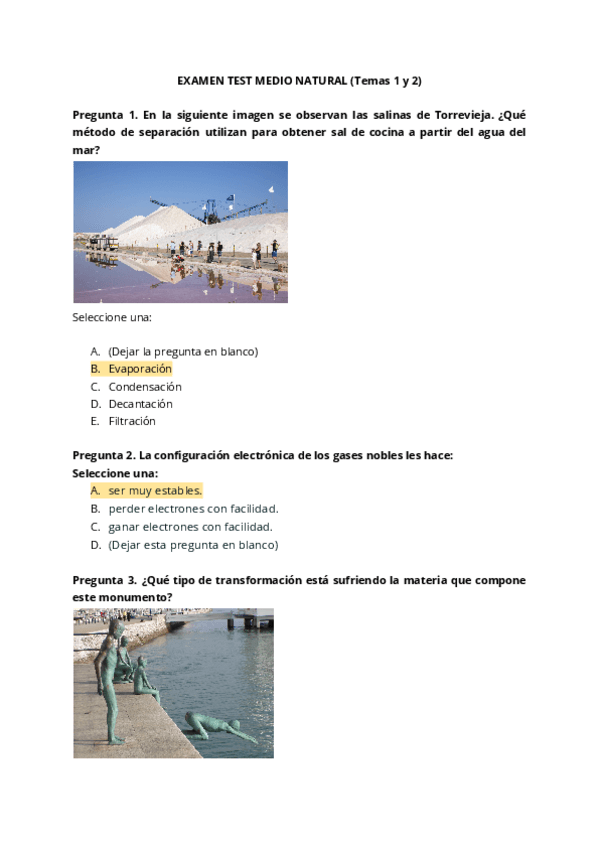 EXAMEN TEST MEDIO NATURAL (Temas 1 y 2)

Pregunta 1. En la siguiente imagen se observan las salinas de Torrevieja. ¿Qué método de separación utilizan para obtener sal de cocina a partir del agua del mar?

Seleccione una:

A. (Dejar la pregunta en blanco)
B. Evaporación
C. Condensación
D. Decantación
E. Filtración

Pregunta 2. La configuración electrónica de los gases nobles les hace:
Seleccione una:
A. ser muy estables.
B. perder electrones con facilidad.
C. ganar electrones con facilidad.
D. (Dejar esta pregunta en blanco)

Pregunta 3. ¿Qué tipo de transformación está sufriendo la materia que compone este monumento?